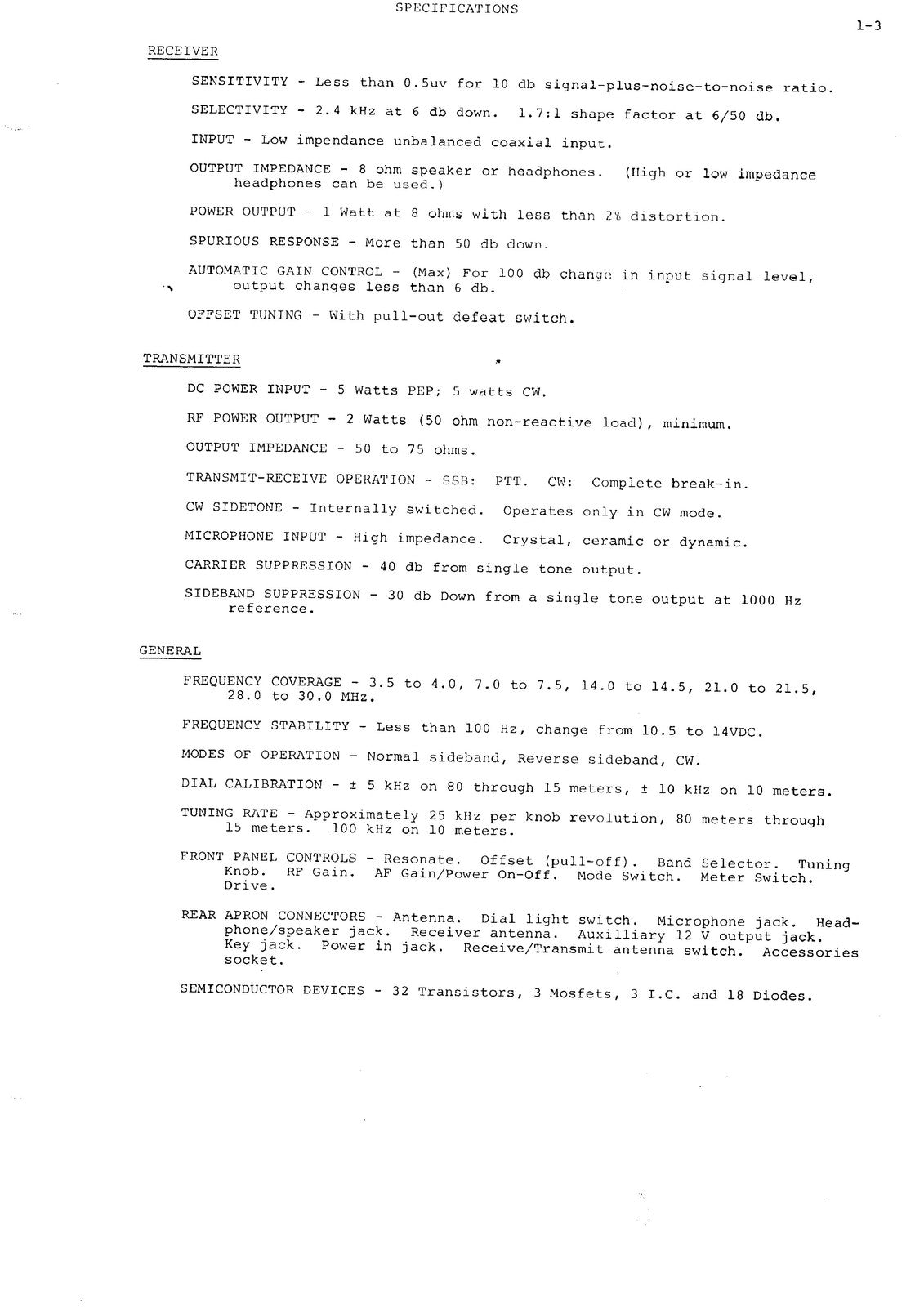 SPECIFICATIONS

1-3

RECEIVER

SENSITIVITY - Less than 0.5uv for 10 db signal-plus-noise-to-noise ratio.

SELECTIVITY - 2.4 kHz at 6 db down. 1.7:1 shape factor at 6/50 db.

INPUT - Low impendance unbalanced coaxial input.

OUTPUT IMPEDANCE - 8 ohm speaker or headphones. (High or low impedance headphones can be used.)

POWER OUTPUT - 1 Watt at 8 ohms with less than 2% distortion.

SPURIOUS RESPONSE - More than 50 db down.

AUTOMATIC GAIN CONTROL - (Max) For 100 db change in input signal level, output changes less than 6 db.

OFFSET TUNING - With pull-out defeat switch.

TRANSMITTER

DC POWER INPUT - 5 Watts PEP; 5 watts CW.

RF POWER OUTPUT - 2 Watts (50 ohm non-reactive load), minimum.

OUTPUT IMPEDANCE - 50 to 75 ohms.

TRANSMIT-RECEIVE OPERATION - SSB: PTT. CW: Complete break-in.

CW SIDETONE - Internally switched. Operates only in CW mode.

MICROPHONE INPUT - High impedance. Crystal, ceramic or dynamic.

CARRIER SUPPRESSION - 40 db from single tone output.

SIDEBAND SUPPRESSION - 30 db Down from a single tone output at 1000 Hz reference.

GENERAL

FREQUENCY COVERAGE - 3.5 to 4.0, 7.0 to 7.5, 14.0 to 14.5, 21.0 to 21.5, 28.0 to 30.0 MHz.

FREQUENCY STABILITY - Less than 100 Hz, change from 10.5 to 14VDC.

MODES OF OPERATION - Normal sideband, Reverse sideband, CW.

DIAL CALIBRATION - ± 5 kHz on 80 through 15 meters, ± 10 kHz on 10 meters.

TUNING RATE - Approximately 25 kHz per knob revolution, 80 meters through 15 meters. 100 kHz on 10 meters.

FRONT PANEL CONTROLS - Resonate. Offset (pull-off). Band Selector. Tuning Knob. RF Gain. AF Gain/Power On-Off. Mode Switch. Meter Switch. Drive.

REAR APRON CONNECTORS - Antenna. Dial light switch. Microphone jack. Headphone/speaker jack. Receiver antenna. Auxilliary 12 V output jack. Key jack. Power in jack. Receive/Transmit antenna switch. Accessories socket.

SEMICONDUCTOR DEVICES - 32 Transistors, 3 Mosfets, 3 I.C. and 18 Diodes.